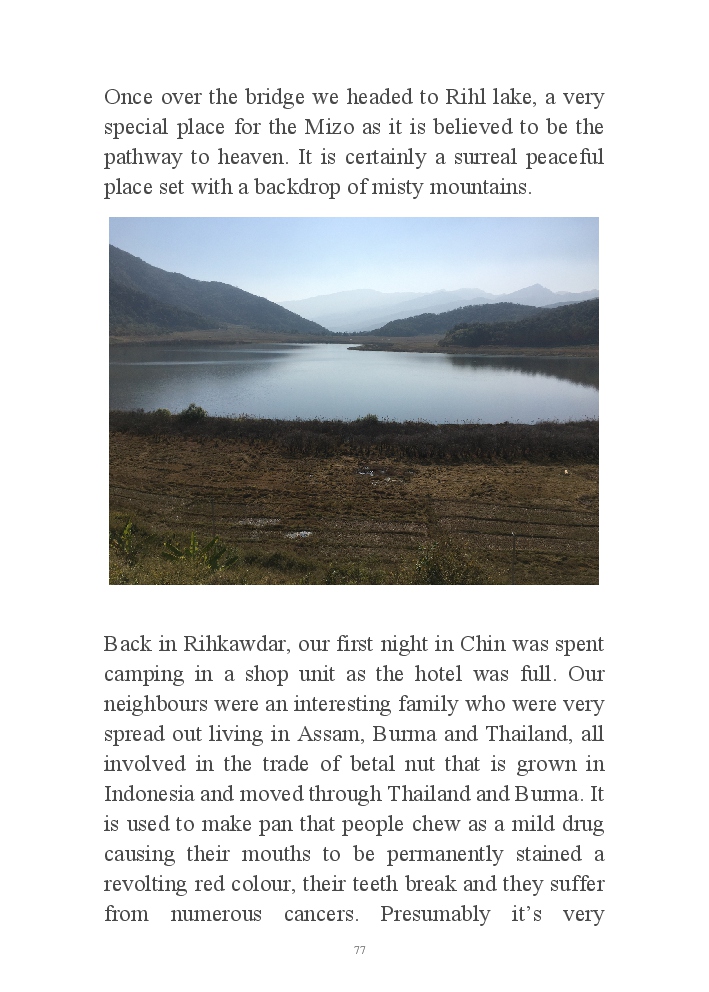 Once over the bridge we headed to Rihl lake, a very special place for the Mizo as it is believed to be the pathway to heaven. It is certainly a surreal peaceful place set with a backdrop of misty mountains.

Back in Rihkawdar, our first night in Chin was spent camping in a shop unit as the hotel was full. Our neighbours were an interesting family who were very spread out living in Assam, Burma and Thailand, all involved in the trade of betal nut that is grown in Indonesia and moved through Thailand and Burma. It is used to make pan that people chew as a mild drug causing their mouths to be permanently stained a revolting red colour, their teeth break and they suffer from numerous cancers. Presumably it's very

77